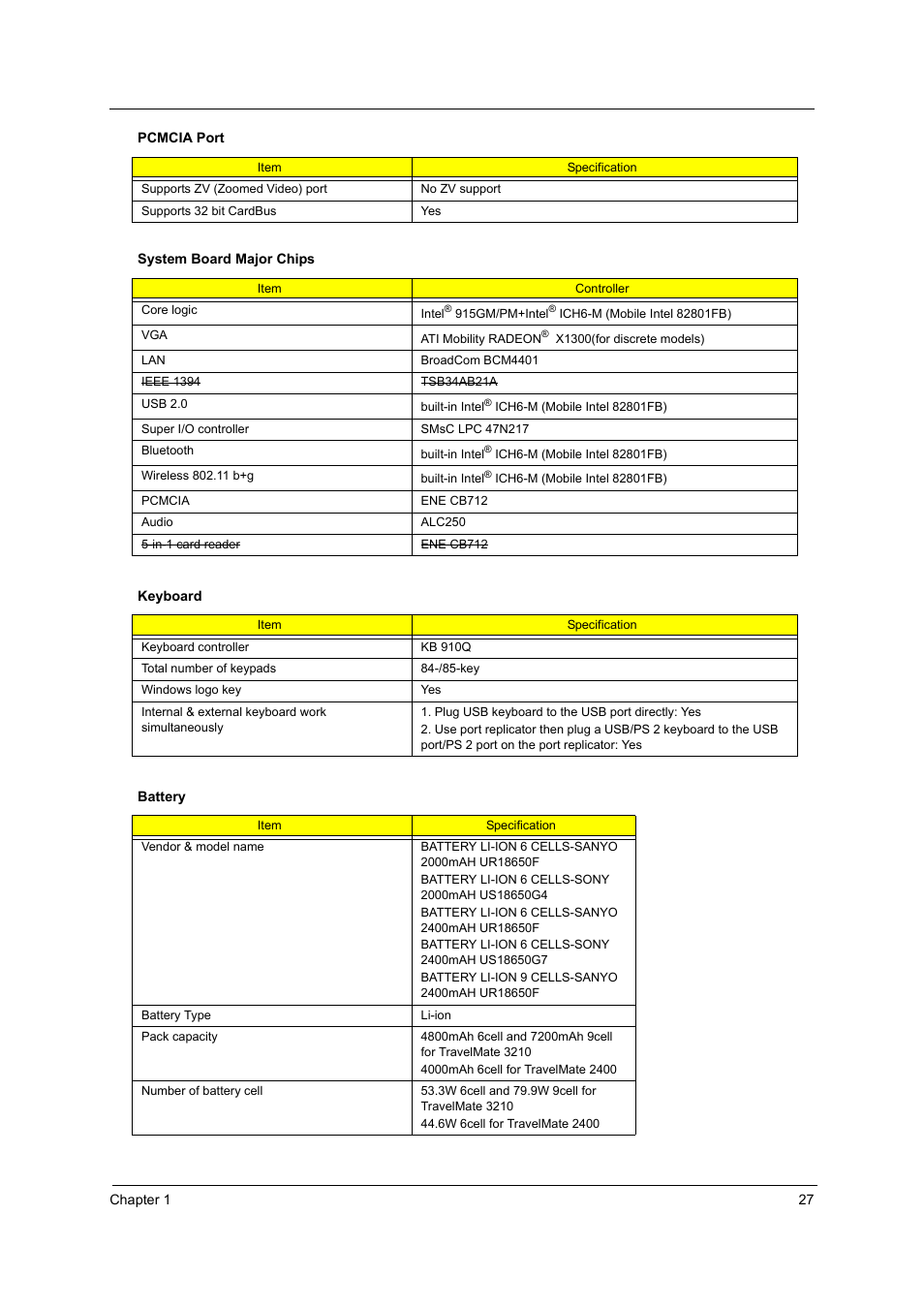 PCMCIA Port

| Item | Specification |
|---|---|
| Supports ZV (Zoomed Video) port | No ZV support |
| Supports 32 bit CardBus | Yes |

System Board Major Chips

| Item | Controller |
|---|---|
| Core logic | Intel® 915GM/PM+Intel® ICH6-M (Mobile Intel 82801FB) |
| VGA | ATI Mobility RADEON® X1300(for discrete models) |
| LAN | BroadCom BCM4401 |
| ~~IEEE 1394~~ | ~~TSB34AB21A~~ |
| USB 2.0 | built-in Intel® ICH6-M (Mobile Intel 82801FB) |
| Super I/O controller | SMsC LPC 47N217 |
| Bluetooth | built-in Intel® ICH6-M (Mobile Intel 82801FB) |
| Wireless 802.11 b+g | built-in Intel® ICH6-M (Mobile Intel 82801FB) |
| PCMCIA | ENE CB712 |
| Audio | ALC250 |
| ~~5-in-1 card reader~~ | ~~ENE CB712~~ |

Keyboard

| Item | Specification |
|---|---|
| Keyboard controller | KB 910Q |
| Total number of keypads | 84-/85-key |
| Windows logo key | Yes |
| Internal & external keyboard work simultaneously | 1. Plug USB keyboard to the USB port directly: Yes 2. Use port replicator then plug a USB/PS 2 keyboard to the USB port/PS 2 port on the port replicator: Yes |

Battery

| Item | Specification |
|---|---|
| Vendor & model name | BATTERY LI-ION 6 CELLS-SANYO 2000mAH UR18650F BATTERY LI-ION 6 CELLS-SONY 2000mAH US18650G4 BATTERY LI-ION 6 CELLS-SANYO 2400mAH UR18650F BATTERY LI-ION 6 CELLS-SONY 2400mAH US18650G7 BATTERY LI-ION 9 CELLS-SANYO 2400mAH UR18650F |
| Battery Type | Li-ion |
| Pack capacity | 4800mAh 6cell and 7200mAh 9cell for TravelMate 3210 4000mAh 6cell for TravelMate 2400 |
| Number of battery cell | 53.3W 6cell and 79.9W 9cell for TravelMate 3210 44.6W 6cell for TravelMate 2400 |

Chapter 1 27